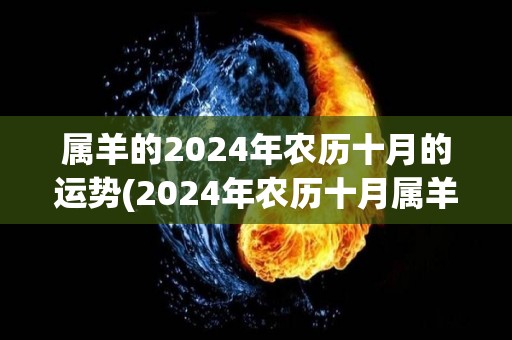 属羊的2024年农历十月的运势(2024年农历十月属羊